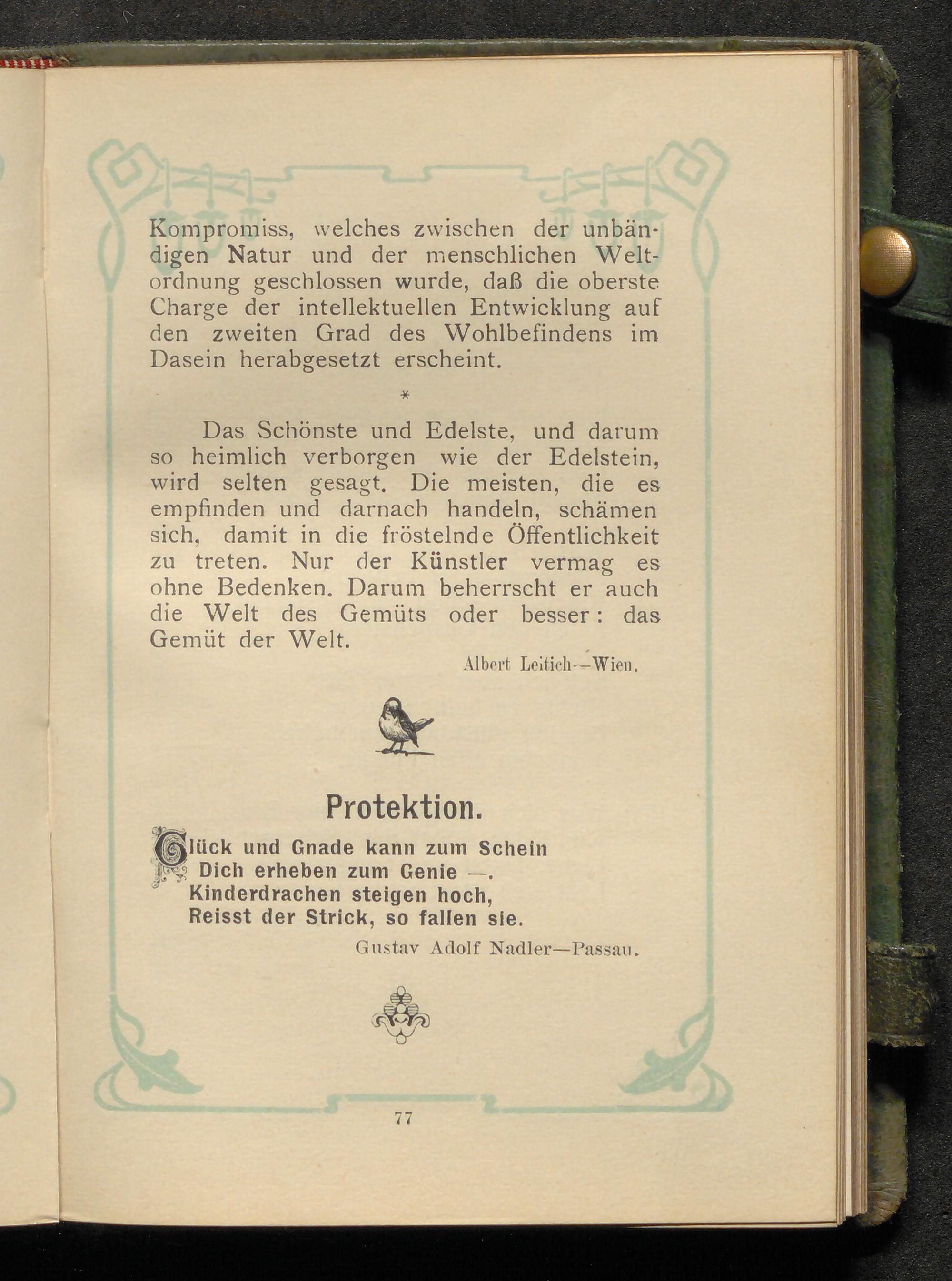 Kompromiss, welches zwischen der unbändigen Natur und der menschlichen Weltordnung geschlossen wurde, daß die oberste Charge der intellektuellen Entwicklung auf den zweiten Grad des Wohlbefindens im Dasein herabgesetzt erscheint.

*

Das Schönste und Edelste, und darum so heimlich verborgen wie der Edelstein, wird selten gesagt. Die meisten, die es empfinden und darnach handeln, schämen sich, damit in die fröstelnde Öffentlichkeit zu treten. Nur der Künstler vermag es ohne Bedenken. Darum beherrscht er auch die Welt des Gemüts oder besser: das Gemüt der Welt.

Albert Leitich—Wien.

Protektion.

Glück und Gnade kann zum Schein
Dich erheben zum Genie —.
Kinderdrachen steigen hoch,
Reisst der Strick, so fallen sie.

Gustav Adolf Nadler—Passau.

77